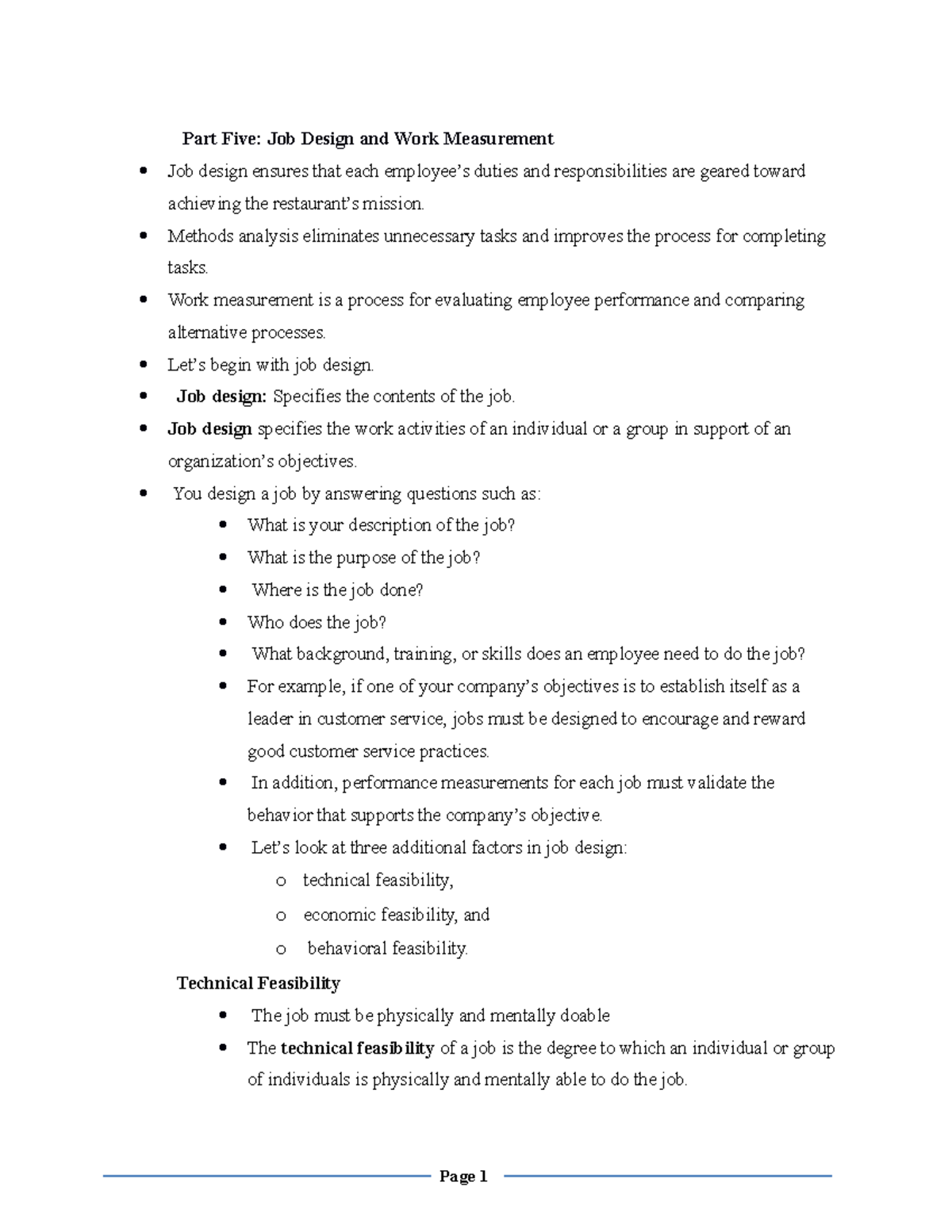 Part Five: Job Design and Work Measurement

• Job design ensures that each employee's duties and responsibilities are geared toward achieving the restaurant's mission.
• Methods analysis eliminates unnecessary tasks and improves the process for completing tasks.
• Work measurement is a process for evaluating employee performance and comparing alternative processes.
• Let's begin with job design.
• Job design: Specifies the contents of the job.
• Job design specifies the work activities of an individual or a group in support of an organization's objectives.
• You design a job by answering questions such as:
• What is your description of the job?
• What is the purpose of the job?
• Where is the job done?
• Who does the job?
• What background, training, or skills does an employee need to do the job?
• For example, if one of your company's objectives is to establish itself as a leader in customer service, jobs must be designed to encourage and reward good customer service practices.
• In addition, performance measurements for each job must validate the behavior that supports the company's objective.
• Let's look at three additional factors in job design:
o technical feasibility,
o economic feasibility, and
o behavioral feasibility.

Technical Feasibility

• The job must be physically and mentally doable
• The technical feasibility of a job is the degree to which an individual or group of individuals is physically and mentally able to do the job.

Page 1